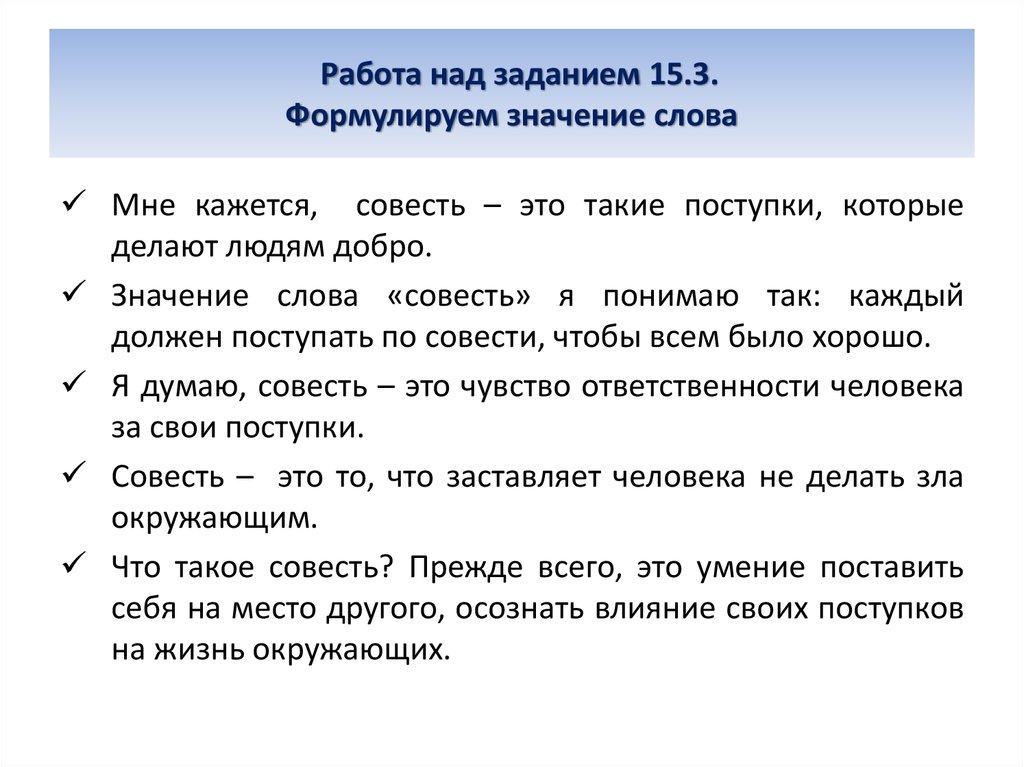 Работа над заданием 15.3.
Формулируем значение слова

✓ Мне кажется, совесть – это такие поступки, которые делают людям добро.

✓ Значение слова «совесть» я понимаю так: каждый должен поступать по совести, чтобы всем было хорошо.

✓ Я думаю, совесть – это чувство ответственности человека за свои поступки.

✓ Совесть – это то, что заставляет человека не делать зла окружающим.

✓ Что такое совесть? Прежде всего, это умение поставить себя на место другого, осознать влияние своих поступков на жизнь окружающих.